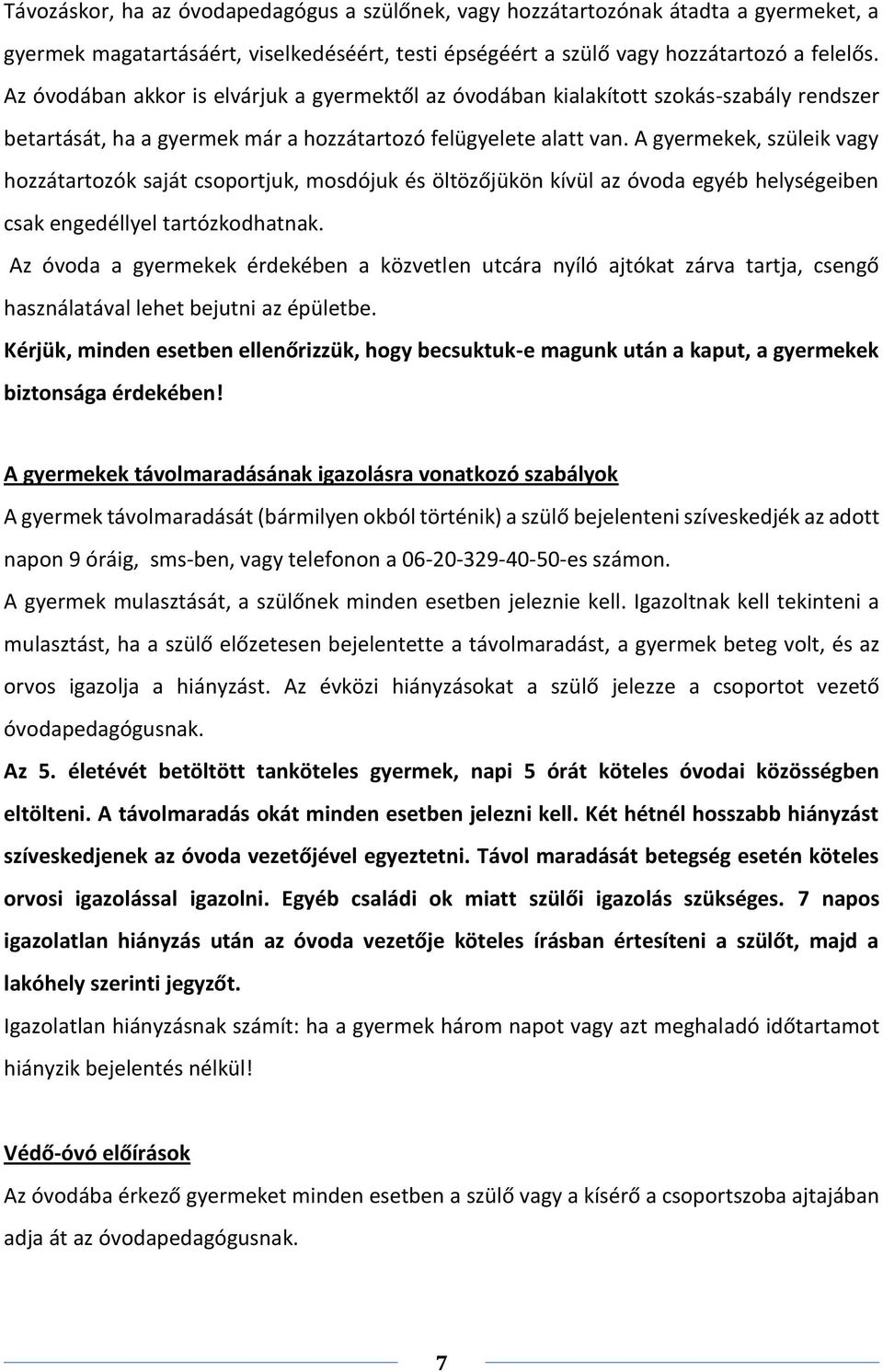 Távozáskor, ha az óvodapedagógus a szülőnek, vagy hozzátartozónak átadta a gyermeket, a gyermek magatartásáért, viselkedéséért, testi épségéért a szülő vagy hozzátartozó a felelős. Az óvodában akkor is elvárjuk a gyermektől az óvodában kialakított szokás-szabály rendszer betartását, ha a gyermek már a hozzátartozó felügyelete alatt van. A gyermekek, szüleik vagy hozzátartozók saját csoportjuk, mosdójuk és öltözőjükön kívül az óvoda egyéb helységeiben csak engedéllyel tartózkodhatnak.

Az óvoda a gyermekek érdekében a közvetlen utcára nyíló ajtókat zárva tartja, csengő használatával lehet bejutni az épületbe.

Kérjük, minden esetben ellenőrizzük, hogy becsuktuk-e magunk után a kaput, a gyermekek biztonsága érdekében!

A gyermekek távolmaradásának igazolásra vonatkozó szabályok

A gyermek távolmaradását (bármilyen okból történik) a szülő bejelenteni szíveskedjék az adott napon 9 óráig, sms-ben, vagy telefonon a 06-20-329-40-50-es számon.

A gyermek mulasztását, a szülőnek minden esetben jeleznie kell. Igazoltnak kell tekinteni a mulasztást, ha a szülő előzetesen bejelentette a távolmaradást, a gyermek beteg volt, és az orvos igazolja a hiányzást. Az évközi hiányzásokat a szülő jelezze a csoportot vezető óvodapedagógusnak.

Az 5. életévét betöltött tanköteles gyermek, napi 5 órát köteles óvodai közösségben eltölteni. A távolmaradás okát minden esetben jelezni kell. Két hétnél hosszabb hiányzást szíveskedjenek az óvoda vezetőjével egyeztetni. Távol maradását betegség esetén köteles orvosi igazolással igazolni. Egyéb családi ok miatt szülői igazolás szükséges. 7 napos igazolatlan hiányzás után az óvoda vezetője köteles írásban értesíteni a szülőt, majd a lakóhely szerinti jegyzőt.

Igazolatlan hiányzásnak számít: ha a gyermek három napot vagy azt meghaladó időtartamot hiányzik bejelentés nélkül!

Védő-óvó előírások

Az óvodába érkező gyermeket minden esetben a szülő vagy a kísérő a csoportszoba ajtajában adja át az óvodapedagógusnak.

7